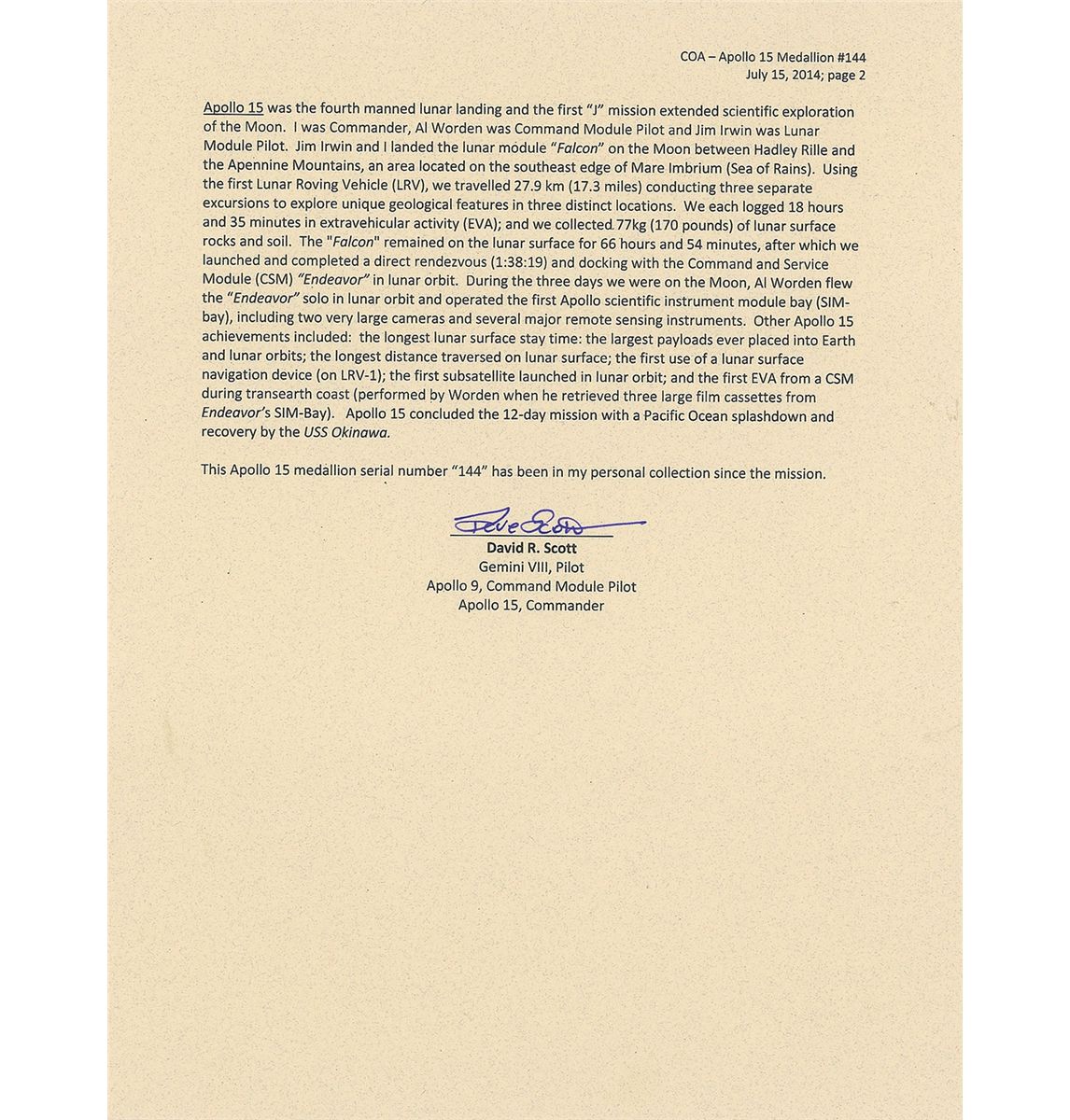 COA – Apollo 15 Medallion #144
July 15, 2014; page 2

Apollo 15 was the fourth manned lunar landing and the first "J" mission extended scientific exploration of the Moon. I was Commander, Al Worden was Command Module Pilot and Jim Irwin was Lunar Module Pilot. Jim Irwin and I landed the lunar module "Falcon" on the Moon between Hadley Rille and the Apennine Mountains, an area located on the southeast edge of Mare Imbrium (Sea of Rains). Using the first Lunar Roving Vehicle (LRV), we travelled 27.9 km (17.3 miles) conducting three separate excursions to explore unique geological features in three distinct locations. We each logged 18 hours and 35 minutes in extravehicular activity (EVA); and we collected 77kg (170 pounds) of lunar surface rocks and soil. The "Falcon" remained on the lunar surface for 66 hours and 54 minutes, after which we launched and completed a direct rendezvous (1:38:19) and docking with the Command and Service Module (CSM) "Endeavor" in lunar orbit. During the three days we were on the Moon, Al Worden flew the "Endeavor" solo in lunar orbit and operated the first Apollo scientific instrument module bay (SIM-bay), including two very large cameras and several major remote sensing instruments. Other Apollo 15 achievements included: the longest lunar surface stay time: the largest payloads ever placed into Earth and lunar orbits; the longest distance traversed on lunar surface; the first use of a lunar surface navigation device (on LRV-1); the first subsatellite launched in lunar orbit; and the first EVA from a CSM during transearth coast (performed by Worden when he retrieved three large film cassettes from Endeavor's SIM-Bay). Apollo 15 concluded the 12-day mission with a Pacific Ocean splashdown and recovery by the USS Okinawa.

This Apollo 15 medallion serial number "144" has been in my personal collection since the mission.

Dave Scott
David R. Scott
Gemini VIII, Pilot
Apollo 9, Command Module Pilot
Apollo 15, Commander